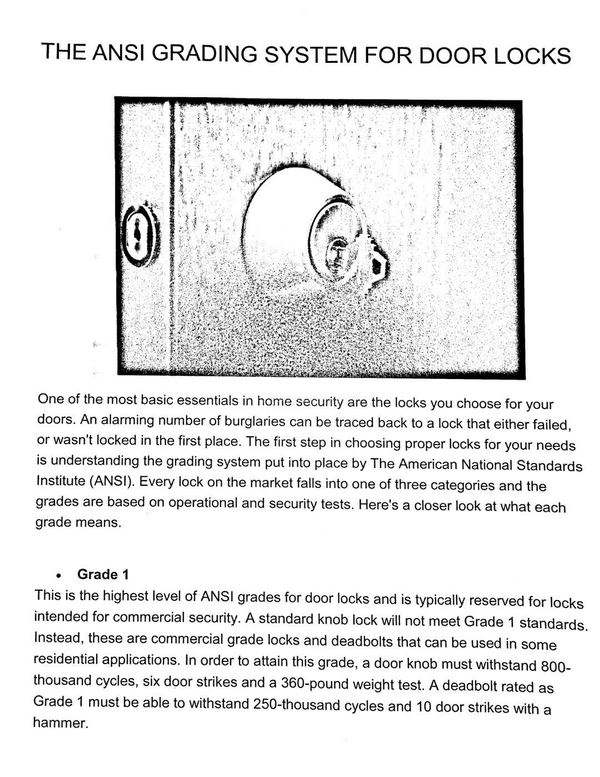 THE ANSI GRADING SYSTEM FOR DOOR LOCKS

One of the most basic essentials in home security are the locks you choose for your doors. An alarming number of burglaries can be traced back to a lock that either failed, or wasn't locked in the first place. The first step in choosing proper locks for your needs is understanding the grading system put into place by The American National Standards Institute (ANSI). Every lock on the market falls into one of three categories and the grades are based on operational and security tests. Here's a closer look at what each grade means.

• Grade 1

This is the highest level of ANSI grades for door locks and is typically reserved for locks intended for commercial security. A standard knob lock will not meet Grade 1 standards. Instead, these are commercial grade locks and deadbolts that can be used in some residential applications. In order to attain this grade, a door knob must withstand 800-thousand cycles, six door strikes and a 360-pound weight test. A deadbolt rated as Grade 1 must be able to withstand 250-thousand cycles and 10 door strikes with a hammer.